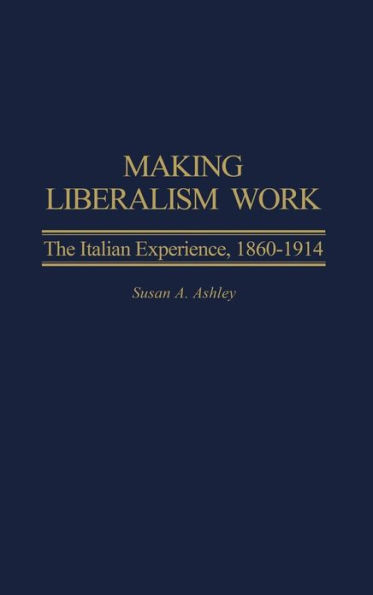 MAKING LIBERALISM WORK

The Italian Experience, 1860-1914

Susan A. Ashley